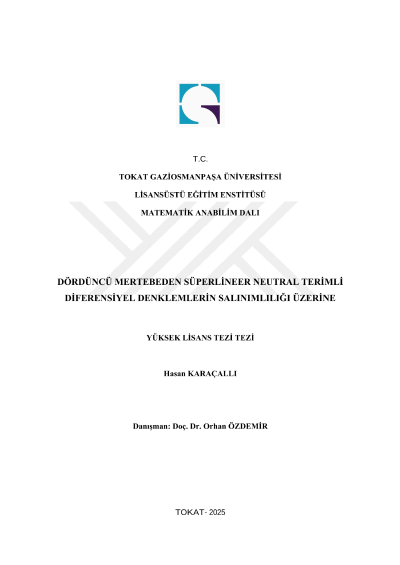 T.C.

TOKAT GAZİOSMANPAŞA ÜNİVERSİTESİ

LİSANSÜSTÜ EĞİTİM ENSTİTÜSÜ

MATEMATİK ANABİLİM DALI

DÖRDÜNCÜ MERTEBEDEN SÜPERLİNEER NEUTRAL TERİMLİ DİFERENSİYEL DENKLEMLERİN SALINIMLILIĞI ÜZERİNE

YÜKSEK LİSANS TEZİ TEZİ

Hasan KARAÇALLI

Danışman: Doç. Dr. Orhan ÖZDEMİR

TOKAT - 2025